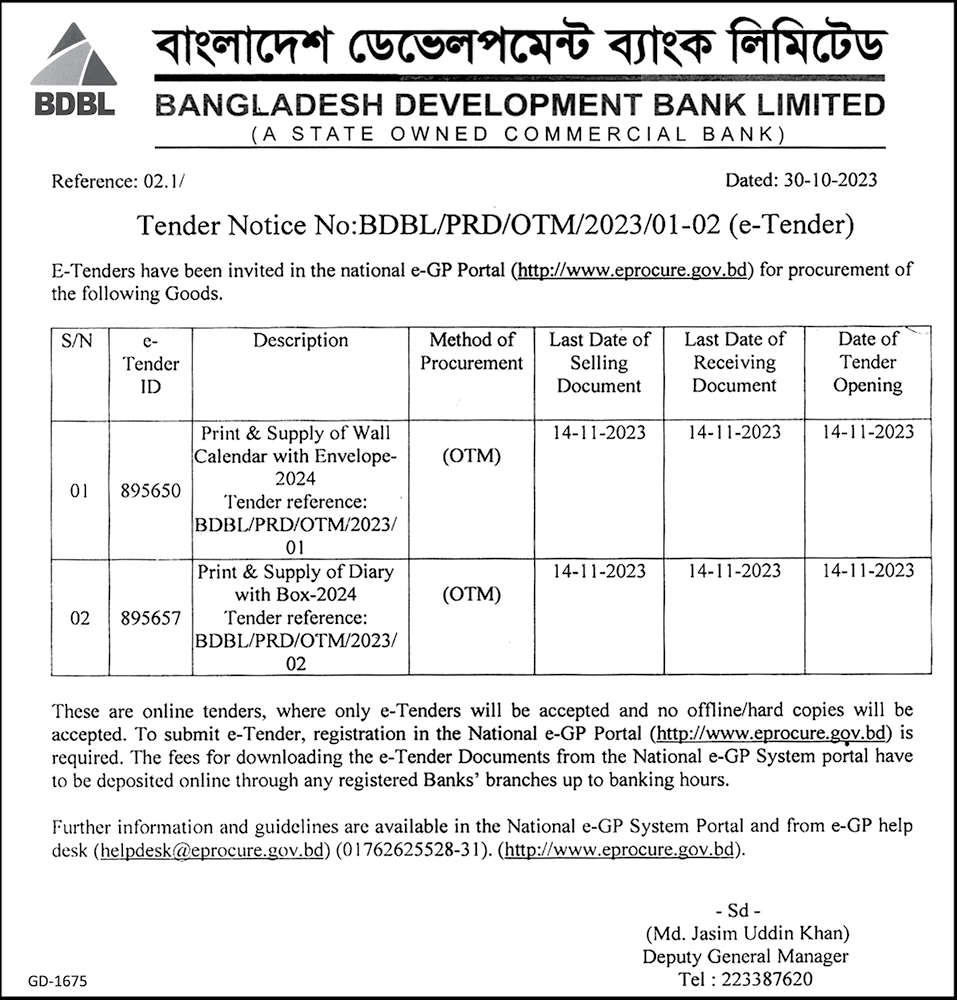 BDBL

বাংলাদেশ ডেভেলপমেন্ট ব্যাংক লিমিটেড
BANGLADESH DEVELOPMENT BANK LIMITED
(A STATE OWNED COMMERCIAL BANK)

Reference: 02.1/

Dated: 30-10-2023

Tender Notice No:BDBL/PRD/OTM/2023/01-02 (e-Tender)

E-Tenders have been invited in the national e-GP Portal (http://www.eprocure.gov.bd) for procurement of the following Goods.

| S/N | e-Tender ID | Description | Method of Procurement | Last Date of Selling Document | Last Date of Receiving Document | Date of Tender Opening |
|---|---|---|---|---|---|---|
| 01 | 895650 | Print & Supply of Wall Calendar with Envelope-2024 Tender reference: BDBL/PRD/OTM/2023/01 | (OTM) | 14-11-2023 | 14-11-2023 | 14-11-2023 |
| 02 | 895657 | Print & Supply of Diary with Box-2024 Tender reference: BDBL/PRD/OTM/2023/02 | (OTM) | 14-11-2023 | 14-11-2023 | 14-11-2023 |

These are online tenders, where only e-Tenders will be accepted and no offline/hard copies will be accepted. To submit e-Tender, registration in the National e-GP Portal (http://www.eprocure.gov.bd) is required. The fees for downloading the e-Tender Documents from the National e-GP System portal have to be deposited online through any registered Banks' branches up to banking hours.

Further information and guidelines are available in the National e-GP System Portal and from e-GP help desk (helpdesk@eprocure.gov.bd) (01762625528-31). (http://www.eprocure.gov.bd).

- Sd -
(Md. Jasim Uddin Khan)
Deputy General Manager
Tel : 223387620

GD-1675